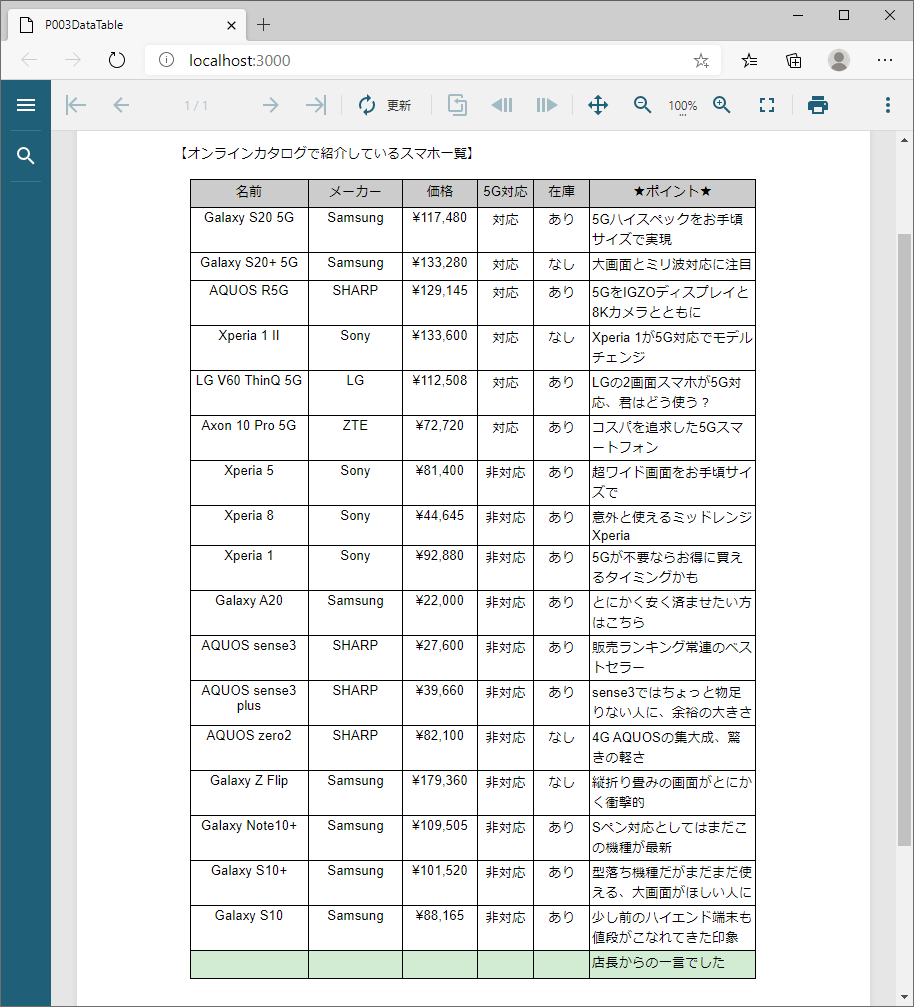 P003DataTable

localhost:3000

1 / 1

更新

100%

【オンラインカタログで紹介しているスマホ一覧】

| 名前 | メーカー | 価格 | 5G対応 | 在庫 | ★ポイント★ |
|---|---|---|---|---|---|
| Galaxy S20 5G | Samsung | ¥117,480 | 対応 | あり | 5Gハイスペックをお手頃サイズで実現 |
| Galaxy S20+ 5G | Samsung | ¥133,280 | 対応 | なし | 大画面とミリ波対応に注目 |
| AQUOS R5G | SHARP | ¥129,145 | 対応 | あり | 5GをIGZOディスプレイと8Kカメラとともに |
| Xperia 1 II | Sony | ¥133,600 | 対応 | なし | Xperia 1が5G対応でモデルチェンジ |
| LG V60 ThinQ 5G | LG | ¥112,508 | 対応 | あり | LGの2画面スマホが5G対応、君はどう使う？ |
| Axon 10 Pro 5G | ZTE | ¥72,720 | 対応 | あり | コスパを追求した5Gスマートフォン |
| Xperia 5 | Sony | ¥81,400 | 非対応 | あり | 超ワイド画面をお手頃サイズで |
| Xperia 8 | Sony | ¥44,645 | 非対応 | あり | 意外と使えるミッドレンジXperia |
| Xperia 1 | Sony | ¥92,880 | 非対応 | あり | 5Gが不要ならお得に買えるタイミングかも |
| Galaxy A20 | Samsung | ¥22,000 | 非対応 | あり | とにかく安く済ませたい方はこちら |
| AQUOS sense3 | SHARP | ¥27,600 | 非対応 | あり | 販売ランキング常連のベストセラー |
| AQUOS sense3 plus | SHARP | ¥39,660 | 非対応 | あり | sense3ではちょっと物足りない人に、余裕の大きさ |
| AQUOS zero2 | SHARP | ¥82,100 | 非対応 | なし | 4G AQUOSの集大成、驚きの軽さ |
| Galaxy Z Flip | Samsung | ¥179,360 | 非対応 | なし | 縦折り畳みの画面がとにかく衝撃的 |
| Galaxy Note10+ | Samsung | ¥109,505 | 非対応 | あり | Sペン対応としてはまだこの機種が最新 |
| Galaxy S10+ | Samsung | ¥101,520 | 非対応 | あり | 型落ち機種だがまだまだ使える、大画面がほしい人に |
| Galaxy S10 | Samsung | ¥88,165 | 非対応 | あり | 少し前のハイエンド端末も値段がこなれてきた印象 |
| | | | | | 店長からの一言でした |